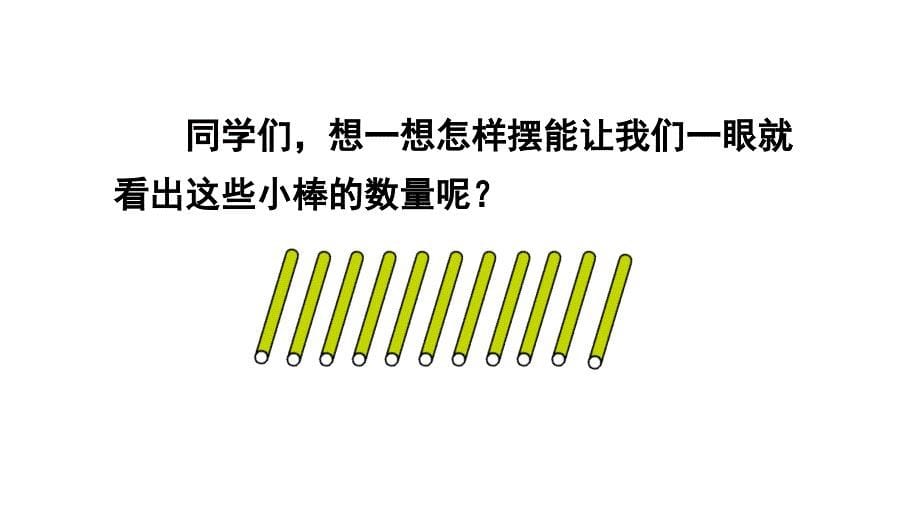 同学们，想一想怎样摆能让我们一眼就看出这些小棒的数量呢？